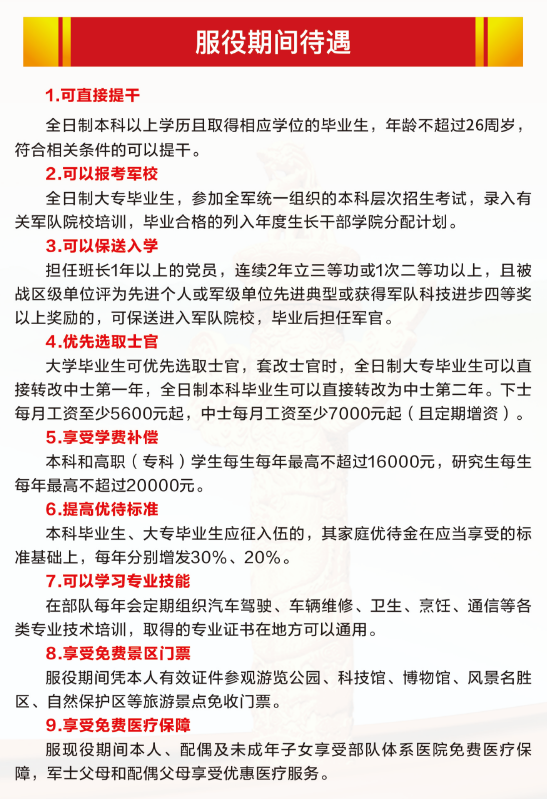 服役期间待遇

1.可直接提干

全日制本科以上学历且取得相应学位的毕业生，年龄不超过26周岁，符合相关条件的可以提干。

2.可以报考军校

全日制大专毕业生，参加全军统一组织的本科层次招生考试，录入有关军队院校培训，毕业合格的列入年度生长干部学院分配计划。

3.可以保送入学

担任班长1年以上的党员，连续2年立三等功或1次二等功以上，且被战区级单位评为先进个人或军级单位先进典型或获得军队科技进步四等奖以上奖励的，可保送进入军队院校，毕业后担任军官。

4.优先选取士官

大学毕业生可优先选取士官，套改士官时，全日制大专毕业生可以直接转改中士第一年，全日制本科毕业生可以直接转改为中士第二年。下士每月工资至少5600元起，中士每月工资至少7000元起（且定期增资）。

5.享受学费补偿

本科和高职（专科）学生每生每年最高不超过16000元，研究生每生每年最高不超过20000元。

6.提高优待标准

本科毕业生、大专毕业生应征入伍的，其家庭优待金在应当享受的标准基础上，每年分别增发30%、20%。

7.可以学习专业技能

在部队每年会定期组织汽车驾驶、车辆维修、卫生、烹饪、通信等各类专业技术培训，取得的专业证书在地方可以通用。

8.享受免费景区门票

服役期间凭本人有效证件参观游览公园、科技馆、博物馆、风景名胜区、自然保护区等旅游景点免收门票。

9.享受免费医疗保障

服现役期间本人、配偶及未成年子女享受部队体系医院免费医疗保障，军士父母和配偶父母享受优惠医疗服务。